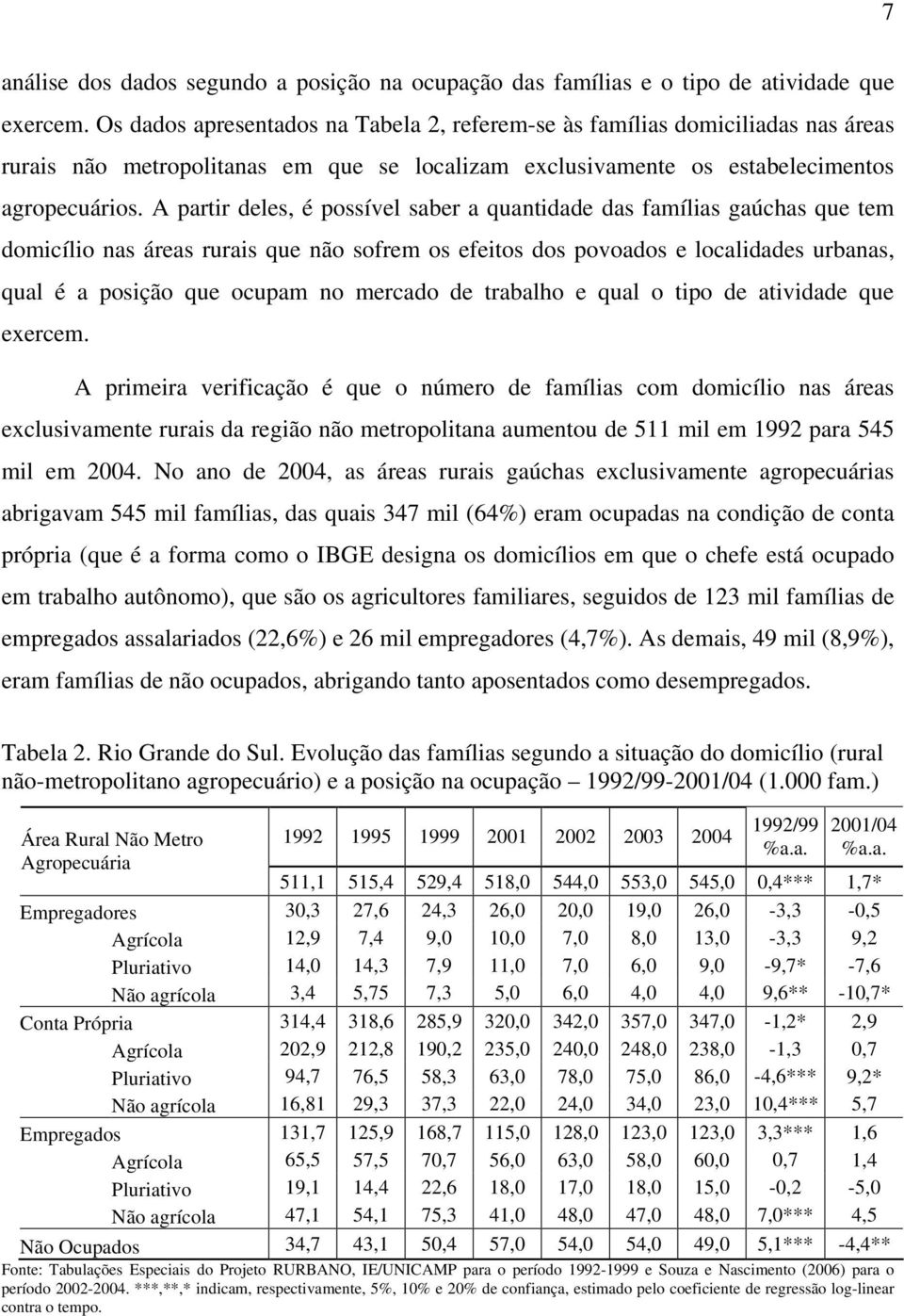 7

análise dos dados segundo a posição na ocupação das famílias e o tipo de atividade que exercem. Os dados apresentados na Tabela 2, referem-se às famílias domiciliadas nas áreas rurais não metropolitanas em que se localizam exclusivamente os estabelecimentos agropecuários. A partir deles, é possível saber a quantidade das famílias gaúchas que tem domicílio nas áreas rurais que não sofrem os efeitos dos povoados e localidades urbanas, qual é a posição que ocupam no mercado de trabalho e qual o tipo de atividade que exercem.

A primeira verificação é que o número de famílias com domicílio nas áreas exclusivamente rurais da região não metropolitana aumentou de 511 mil em 1992 para 545 mil em 2004. No ano de 2004, as áreas rurais gaúchas exclusivamente agropecuárias abrigavam 545 mil famílias, das quais 347 mil (64%) eram ocupadas na condição de conta própria (que é a forma como o IBGE designa os domicílios em que o chefe está ocupado em trabalho autônomo), que são os agricultores familiares, seguidos de 123 mil famílias de empregados assalariados (22,6%) e 26 mil empregadores (4,7%). As demais, 49 mil (8,9%), eram famílias de não ocupados, abrigando tanto aposentados como desempregados.

Tabela 2. Rio Grande do Sul. Evolução das famílias segundo a situação do domicílio (rural não-metropolitano agropecuário) e a posição na ocupação – 1992/99-2001/04 (1.000 fam.)

| Área Rural Não Metro Agropecuária | 1992 | 1995 | 1999 | 2001 | 2002 | 2003 | 2004 | 1992/99 %a.a. | 2001/04 %a.a. |
|---|---|---|---|---|---|---|---|---|---|
| | 511,1 | 515,4 | 529,4 | 518,0 | 544,0 | 553,0 | 545,0 | 0,4*** | 1,7* |
| Empregadores | 30,3 | 27,6 | 24,3 | 26,0 | 20,0 | 19,0 | 26,0 | -3,3 | -0,5 |
| Agrícola | 12,9 | 7,4 | 9,0 | 10,0 | 7,0 | 8,0 | 13,0 | -3,3 | 9,2 |
| Pluriativo | 14,0 | 14,3 | 7,9 | 11,0 | 7,0 | 6,0 | 9,0 | -9,7* | -7,6 |
| Não agrícola | 3,4 | 5,75 | 7,3 | 5,0 | 6,0 | 4,0 | 4,0 | 9,6** | -10,7* |
| Conta Própria | 314,4 | 318,6 | 285,9 | 320,0 | 342,0 | 357,0 | 347,0 | -1,2* | 2,9 |
| Agrícola | 202,9 | 212,8 | 190,2 | 235,0 | 240,0 | 248,0 | 238,0 | -1,3 | 0,7 |
| Pluriativo | 94,7 | 76,5 | 58,3 | 63,0 | 78,0 | 75,0 | 86,0 | -4,6*** | 9,2* |
| Não agrícola | 16,81 | 29,3 | 37,3 | 22,0 | 24,0 | 34,0 | 23,0 | 10,4*** | 5,7 |
| Empregados | 131,7 | 125,9 | 168,7 | 115,0 | 128,0 | 123,0 | 123,0 | 3,3*** | 1,6 |
| Agrícola | 65,5 | 57,5 | 70,7 | 56,0 | 63,0 | 58,0 | 60,0 | 0,7 | 1,4 |
| Pluriativo | 19,1 | 14,4 | 22,6 | 18,0 | 17,0 | 18,0 | 15,0 | -0,2 | -5,0 |
| Não agrícola | 47,1 | 54,1 | 75,3 | 41,0 | 48,0 | 47,0 | 48,0 | 7,0*** | 4,5 |
| Não Ocupados | 34,7 | 43,1 | 50,4 | 57,0 | 54,0 | 54,0 | 49,0 | 5,1*** | -4,4** |

Fonte: Tabulações Especiais do Projeto RURBANO, IE/UNICAMP para o período 1992-1999 e Souza e Nascimento (2006) para o período 2002-2004. ***,**,* indicam, respectivamente, 5%, 10% e 20% de confiança, estimado pelo coeficiente de regressão log-linear contra o tempo.